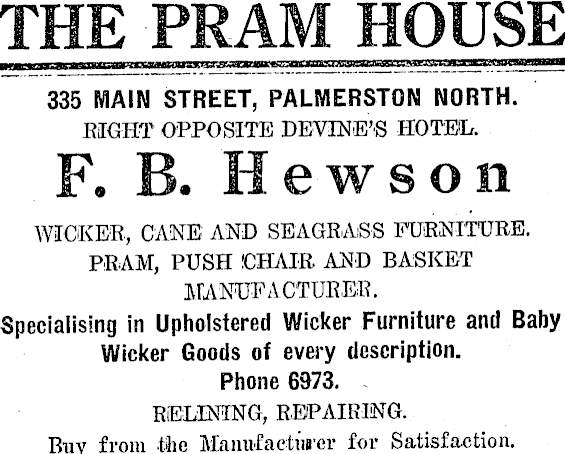 THE PRAM HOUSE

335 MAIN STREET, PALMERSTON NORTH.
RIGHT OPPOSITE DEVINE'S HOTEL.

F. B. Hewson

WICKER, CANE AND SEAGRASS FURNITURE.
PRAM, PUSH CHAIR AND BASKET MANUFACTURER.

Specialising in Upholstered Wicker Furniture and Baby Wicker Goods of every description.

Phone 6973.

RELINING, REPAIRING.

Buy from the Manufacturer for Satisfaction.